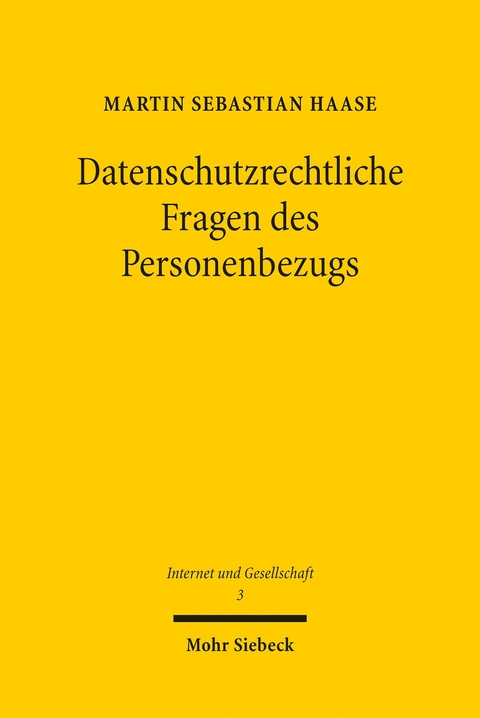 MARTIN SEBASTIAN HAASE

Datenschutzrechtliche Fragen des Personenbezugs

Internet und Gesellschaft
3

Mohr Siebeck